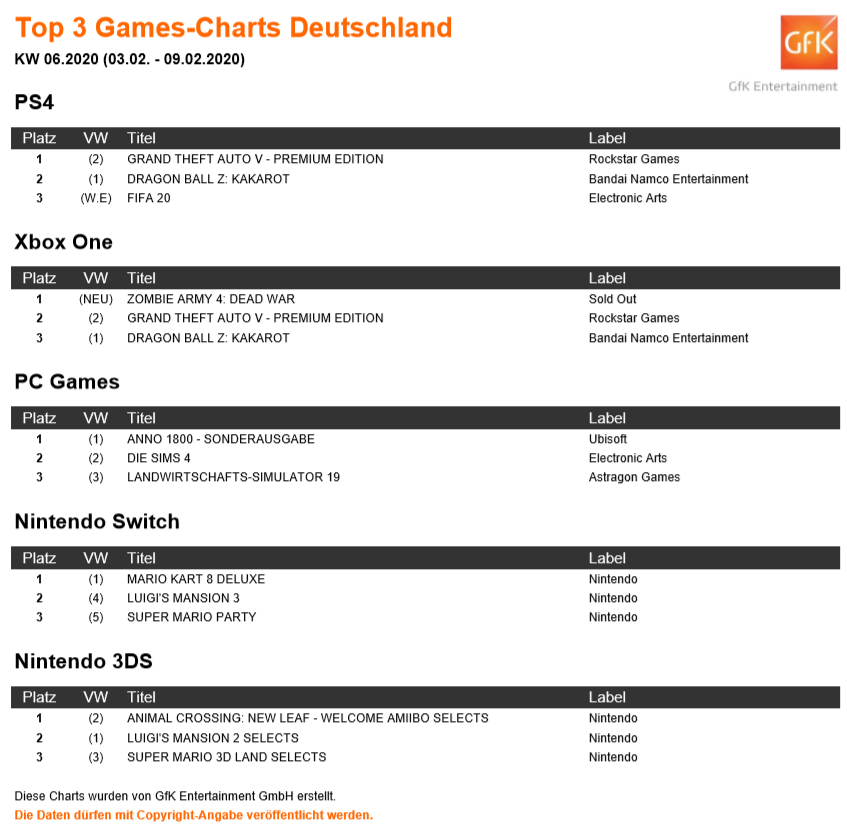 Top 3 Games-Charts Deutschland

KW 06.2020 (03.02. - 09.02.2020)

GfK

GfK Entertainment

PS4

| Platz | VW | Titel | Label |
|---|---|---|---|
| 1 | (2) | GRAND THEFT AUTO V - PREMIUM EDITION | Rockstar Games |
| 2 | (1) | DRAGON BALL Z: KAKAROT | Bandai Namco Entertainment |
| 3 | (W.E) | FIFA 20 | Electronic Arts |

Xbox One

| Platz | VW | Titel | Label |
|---|---|---|---|
| 1 | (NEU) | ZOMBIE ARMY 4: DEAD WAR | Sold Out |
| 2 | (2) | GRAND THEFT AUTO V - PREMIUM EDITION | Rockstar Games |
| 3 | (1) | DRAGON BALL Z: KAKAROT | Bandai Namco Entertainment |

PC Games

| Platz | VW | Titel | Label |
|---|---|---|---|
| 1 | (1) | ANNO 1800 - SONDERAUSGABE | Ubisoft |
| 2 | (2) | DIE SIMS 4 | Electronic Arts |
| 3 | (3) | LANDWIRTSCHAFTS-SIMULATOR 19 | Astragon Games |

Nintendo Switch

| Platz | VW | Titel | Label |
|---|---|---|---|
| 1 | (1) | MARIO KART 8 DELUXE | Nintendo |
| 2 | (4) | LUIGI'S MANSION 3 | Nintendo |
| 3 | (5) | SUPER MARIO PARTY | Nintendo |

Nintendo 3DS

| Platz | VW | Titel | Label |
|---|---|---|---|
| 1 | (2) | ANIMAL CROSSING: NEW LEAF - WELCOME AMIIBO SELECTS | Nintendo |
| 2 | (1) | LUIGI'S MANSION 2 SELECTS | Nintendo |
| 3 | (3) | SUPER MARIO 3D LAND SELECTS | Nintendo |

Diese Charts wurden von GfK Entertainment GmbH erstellt.
Die Daten dürfen mit Copyright-Angabe veröffentlicht werden.